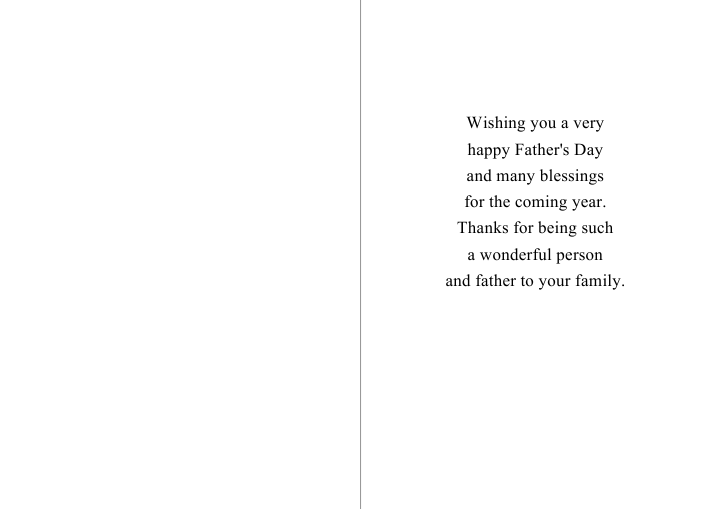 Wishing you a very
happy Father's Day
and many blessings
for the coming year.
Thanks for being such
a wonderful person
and father to your family.